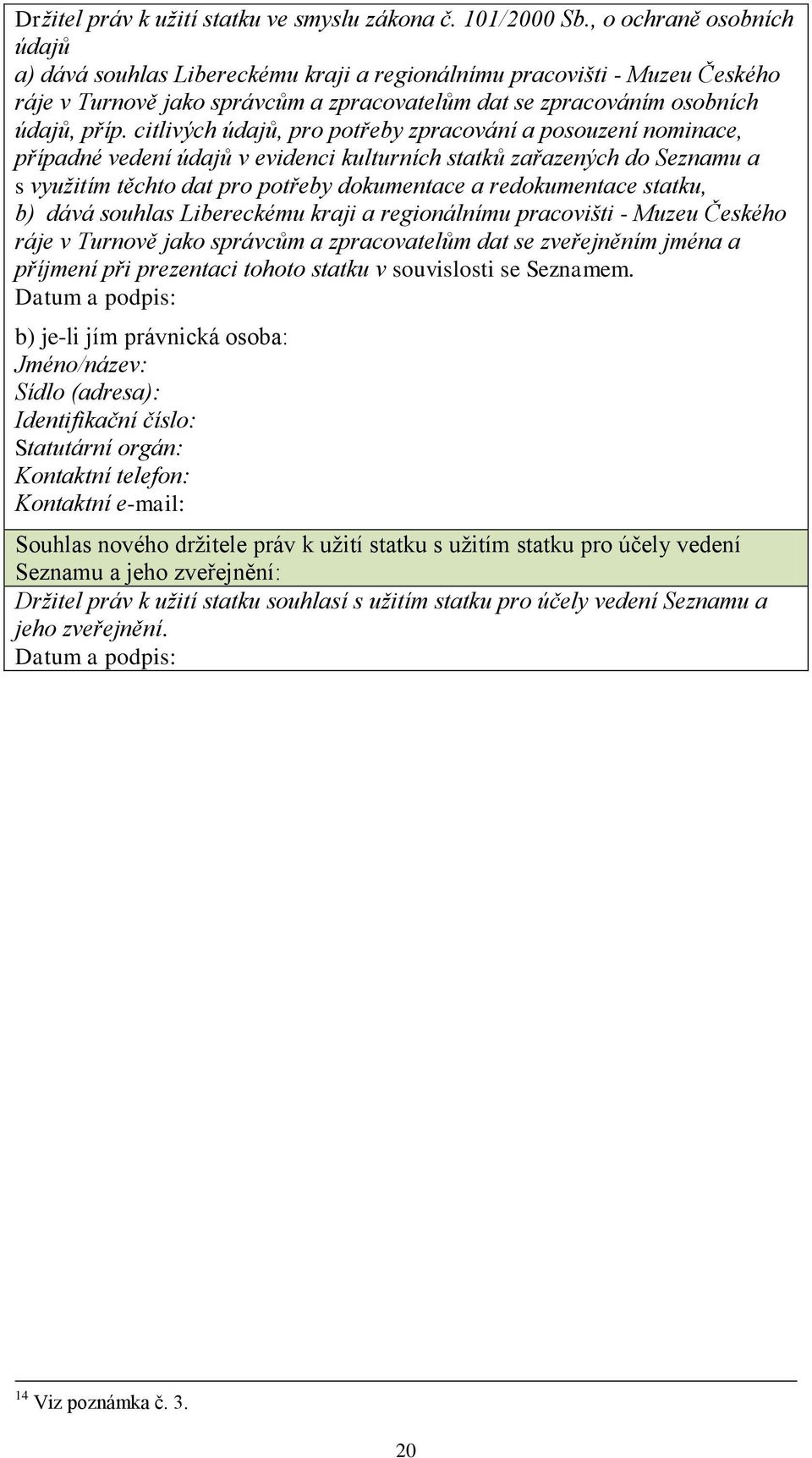 Držitel práv k užití statku ve smyslu zákona č. 101/2000 Sb., o ochraně osobních údajů
a) dává souhlas Libereckému kraji a regionálnímu pracovišti - Muzeu Českého ráje v Turnově jako správcům a zpracovatelům dat se zpracováním osobních údajů, příp. citlivých údajů, pro potřeby zpracování a posouzení nominace, případné vedení údajů v evidenci kulturních statků zařazených do Seznamu a s využitím těchto dat pro potřeby dokumentace a redokumentace statku,
b) dává souhlas Libereckému kraji a regionálnímu pracovišti - Muzeu Českého ráje v Turnově jako správcům a zpracovatelům dat se zveřejněním jména a příjmení při prezentaci tohoto statku v souvislosti se Seznamem.
Datum a podpis:

b) je-li jím právnická osoba:
Jméno/název:
Sídlo (adresa):
Identifikační číslo:
Statutární orgán:
Kontaktní telefon:
Kontaktní e-mail:

Souhlas nového držitele práv k užití statku s užitím statku pro účely vedení Seznamu a jeho zveřejnění:

Držitel práv k užití statku souhlasí s užitím statku pro účely vedení Seznamu a jeho zveřejnění.
Datum a podpis:

$^{14}$ Viz poznámka č. 3.

20